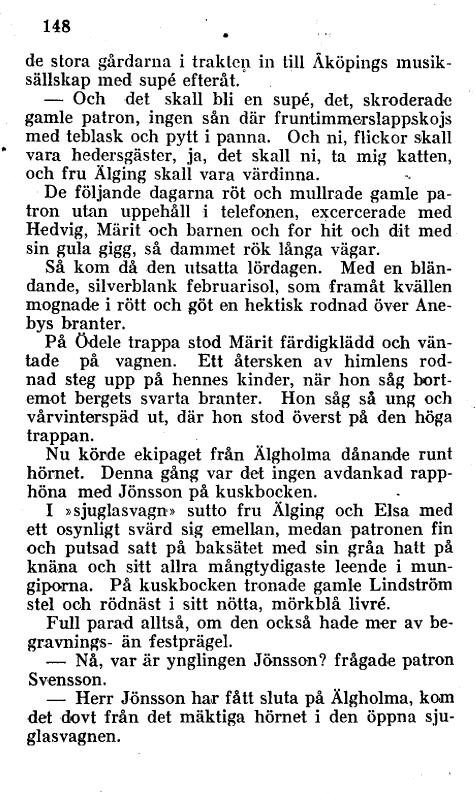 148

de stora gårdarna i trakten in till Åköpings musiksällskap med supé efteråt.

— Och det skall bli en supé, det, skroderade gamle patron, ingen sån där fruntimmerslappskojs med teblask och pytt i panna. Och ni, flickor skall vara hedersgäster, ja, det skall ni, ta mig katten, och fru Älging skall vara värdinna.

De följande dagarna röt och mullrade gamle patron utan uppehåll i telefonen, excercerade med Hedvig, Märit och barnen och for hit och dit med sin gula gigg, så dammet rök långa vägar.

Så kom då den utsatta lördagen. Med en bländande, silverblank februarisol, som framåt kvällen mognade i rött och göt en hektisk rodnad över Anebys branter.

På Ödele trappa stod Märit färdigklädd och väntade på vagnen. Ett återsken av himlens rodnad steg upp på hennes kinder, när hon såg bortemot bergets svarta branter. Hon såg så ung och vårvinterspäd ut, där hon stod överst på den höga trappan.

Nu körde ekipaget från Älgholma dånande runt hörnet. Denna gång var det ingen avdankad rapphöna med Jönsson på kuskbocken.

I »sjuglasvagn» sutto fru Älging och Elsa med ett osynligt svärd sig emellan, medan patronen fin och putsad satt på baksätet med sin gråa hatt på knäna och sitt allra mångtydigaste leende i mungiporna. På kuskbocken tronade gamle Lindström stel och rödnäst i sitt nötta, mörkblå livré.

Full parad alltså, om den också hade mer av begravnings- än festprägel.

— Nå, var är ynglingen Jönsson? frågade patron Svensson.

— Herr Jönsson har fått sluta på Älgholma, kom det dovt från det mäktiga hörnet i den öppna sjuglasvagnen.